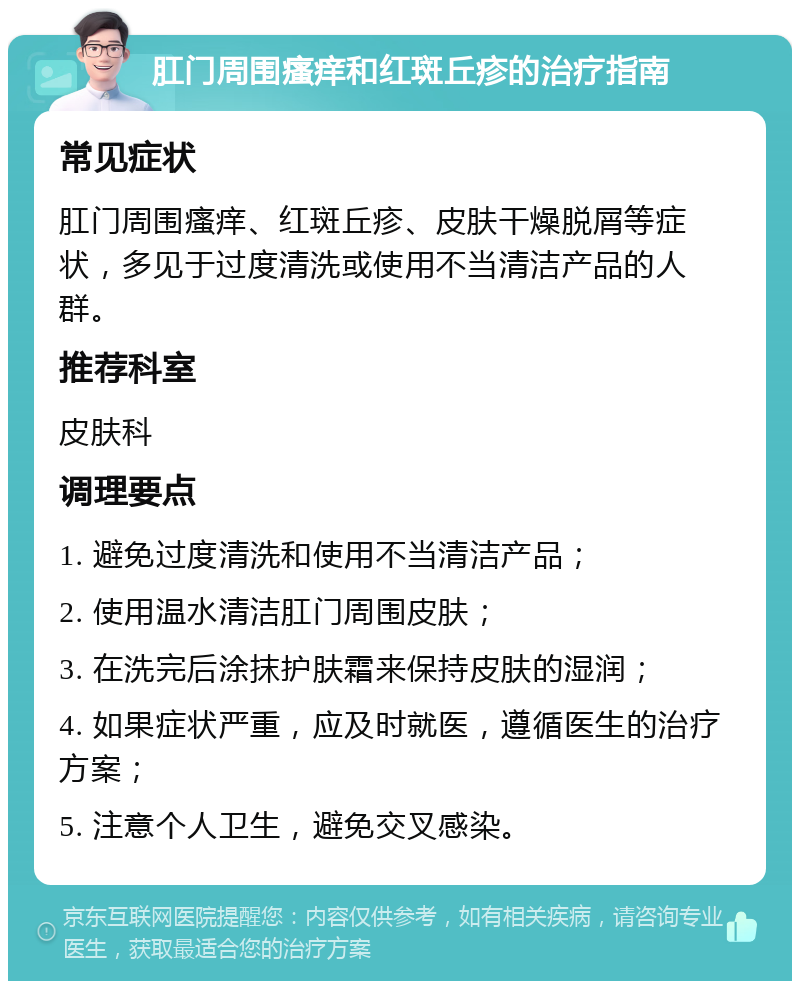 肛门周围瘙痒和红斑丘疹的治疗指南

常见症状

肛门周围瘙痒、红斑丘疹、皮肤干燥脱屑等症状，多见于过度清洗或使用不当清洁产品的人群。

推荐科室

皮肤科

调理要点

1. 避免过度清洗和使用不当清洁产品；

2. 使用温水清洁肛门周围皮肤；

3. 在洗完后涂抹护肤霜来保持皮肤的湿润；

4. 如果症状严重，应及时就医，遵循医生的治疗方案；

5. 注意个人卫生，避免交叉感染。

京东互联网医院提醒您：内容仅供参考，如有相关疾病，请咨询专业医生，获取最适合您的治疗方案